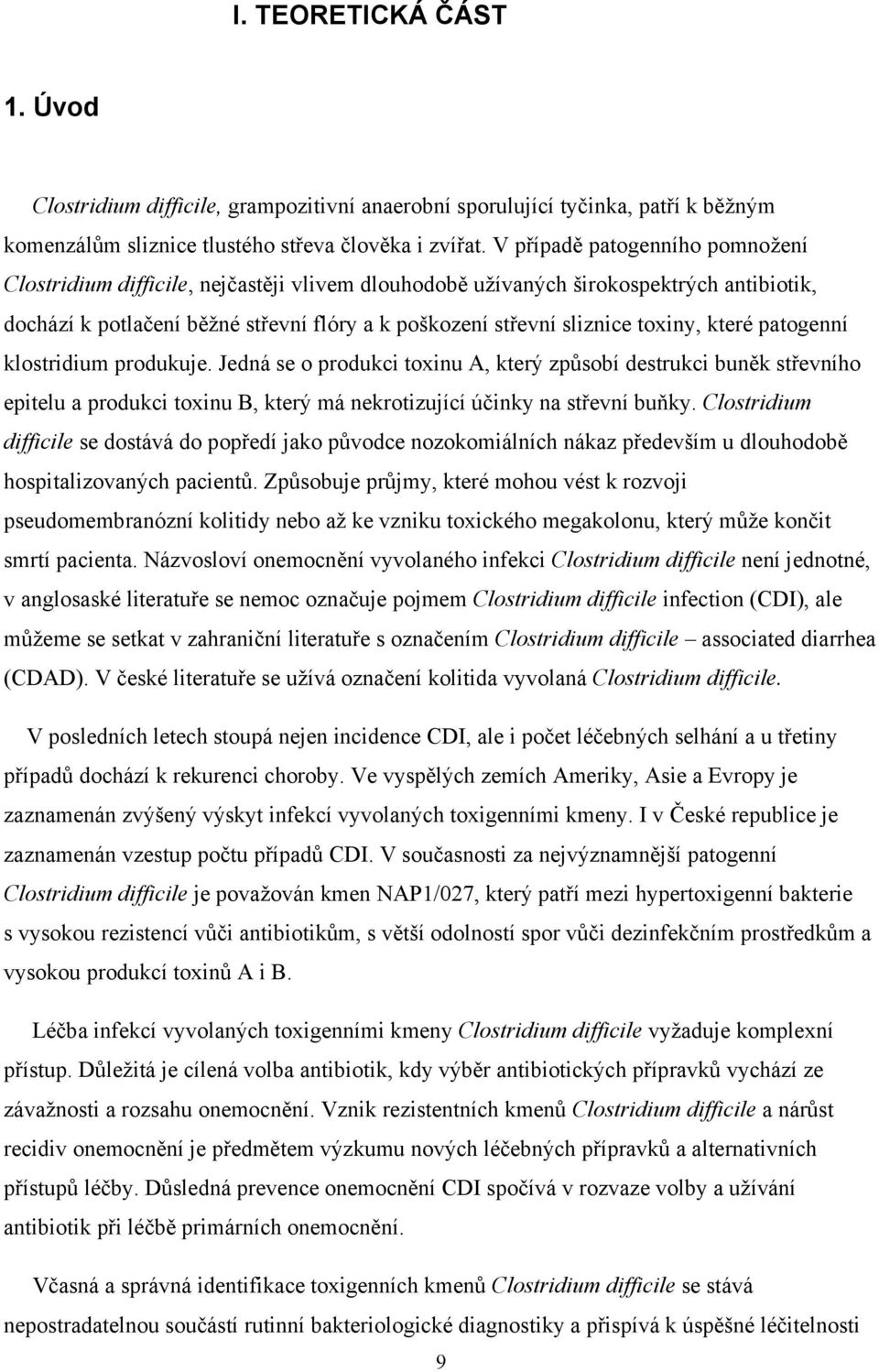 I. TEORETICKÁ ČÁST

1. Úvod

Clostridium difficile, grampozitivní anaerobní sporulující tyčinka, patří k běžným komenzálům sliznice tlustého střeva člověka i zvířat. V případě patogenního pomnožení Clostridium difficile, nejčastěji vlivem dlouhodobě užívaných širokospektrých antibiotik, dochází k potlačení běžné střevní flóry a k poškození střevní sliznice toxiny, které patogenní klostridium produkuje. Jedná se o produkci toxinu A, který způsobí destrukci buněk střevního epitelu a produkci toxinu B, který má nekrotizující účinky na střevní buňky. Clostridium difficile se dostává do popředí jako původce nozokomiálních nákaz především u dlouhodobě hospitalizovaných pacientů. Způsobuje průjmy, které mohou vést k rozvoji pseudomembranózní kolitidy nebo až ke vzniku toxického megakolonu, který může končit smrtí pacienta. Názvosloví onemocnění vyvolaného infekci Clostridium difficile není jednotné, v anglosaské literatuře se nemoc označuje pojmem Clostridium difficile infection (CDI), ale můžeme se setkat v zahraniční literatuře s označením Clostridium difficile – associated diarrhea (CDAD). V české literatuře se užívá označení kolitida vyvolaná Clostridium difficile.

V posledních letech stoupá nejen incidence CDI, ale i počet léčebných selhání a u třetiny případů dochází k rekurenci choroby. Ve vyspělých zemích Ameriky, Asie a Evropy je zaznamenán zvýšený výskyt infekcí vyvolaných toxigenními kmeny. I v České republice je zaznamenán vzestup počtu případů CDI. V současnosti za nejvýznamnější patogenní Clostridium difficile je považován kmen NAP1/027, který patří mezi hypertoxigenní bakterie s vysokou rezistencí vůči antibiotikům, s větší odolností spor vůči dezinfekčním prostředkům a vysokou produkcí toxinů A i B.

Léčba infekcí vyvolaných toxigenními kmeny Clostridium difficile vyžaduje komplexní přístup. Důležitá je cílená volba antibiotik, kdy výběr antibiotických přípravků vychází ze závažnosti a rozsahu onemocnění. Vznik rezistentních kmenů Clostridium difficile a nárůst recidiv onemocnění je předmětem výzkumu nových léčebných přípravků a alternativních přístupů léčby. Důsledná prevence onemocnění CDI spočívá v rozvaze volby a užívání antibiotik při léčbě primárních onemocnění.

Včasná a správná identifikace toxigenních kmenů Clostridium difficile se stává nepostradatelnou součástí rutinní bakteriologické diagnostiky a přispívá k úspěšné léčitelnosti

9